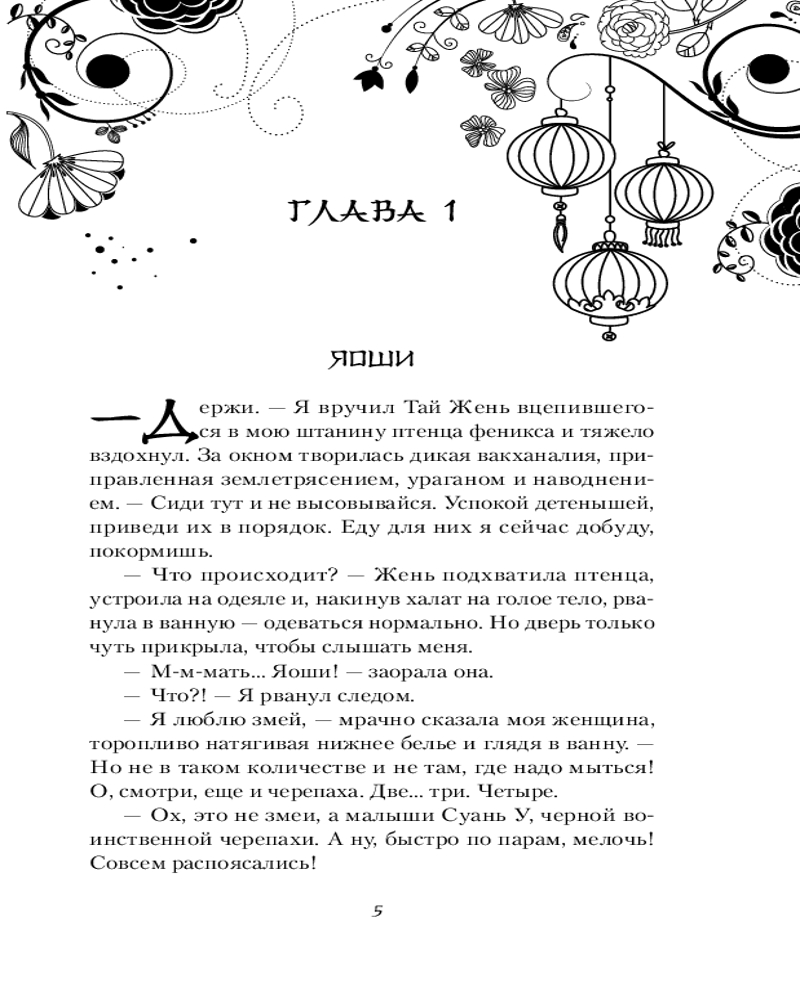 ГЛАВА 1

ЯОШИ

— Держи. — Я вручил Тай Жень вцепившегося в мою штанину птенца феникса и тяжело вздохнул. За окном творилась дикая вакханалия, приправленная землетрясением, ураганом и наводнением. — Сиди тут и не высовывайся. Успокой детенышей, приведи их в порядок. Еду для них я сейчас добуду, покормишь.

— Что происходит? — Жень подхватила птенца, устроила на одеяле и, накинув халат на голое тело, рванула в ванную — одеваться нормально. Но дверь только чуть прикрыла, чтобы слышать меня.

— М-м-мать... Яоши! — заорала она.

— Что?! — Я рванул следом.

— Я люблю змей, — мрачно сказала моя женщина, торопливо натягивая нижнее белье и глядя в ванну. — Но не в таком количестве и не там, где надо мыться! О, смотри, еще и черепаха. Две... три. Четыре.

— Ох, это не змеи, а малыши Суань У, черной воинственной черепахи. А ну, быстро по парам, мелочь! Совсем распоясались!

5